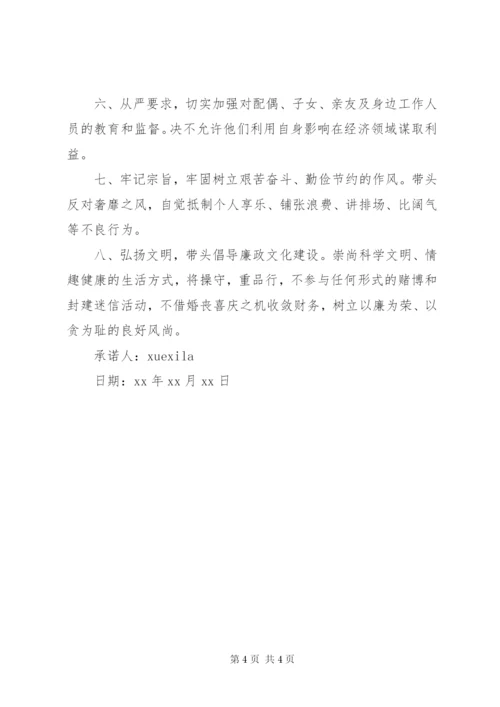 六、从严要求，切实加强对配偶、子女、亲友及身边工作人员的教育和监督。决不允许他们利用自身影响在经济领域谋取利益。

七、牢记宗旨，牢固树立艰苦奋斗、勤俭节约的作风。带头反对奢靡之风，自觉抵制个人享乐、铺张浪费、讲排场、比阔气等不良行为。

八、弘扬文明，带头倡导廉政文化建设。崇尚科学文明、情趣健康的生活方式，将操守，重品行，不参与任何形式的赌博和封建迷信活动，不借婚丧喜庆之机收敛财务，树立以廉为荣、以贪为耻的良好风尚。

承诺人：xuexila

日期：xx 年 xx 月 xx 日

第 4 页 共 4 页